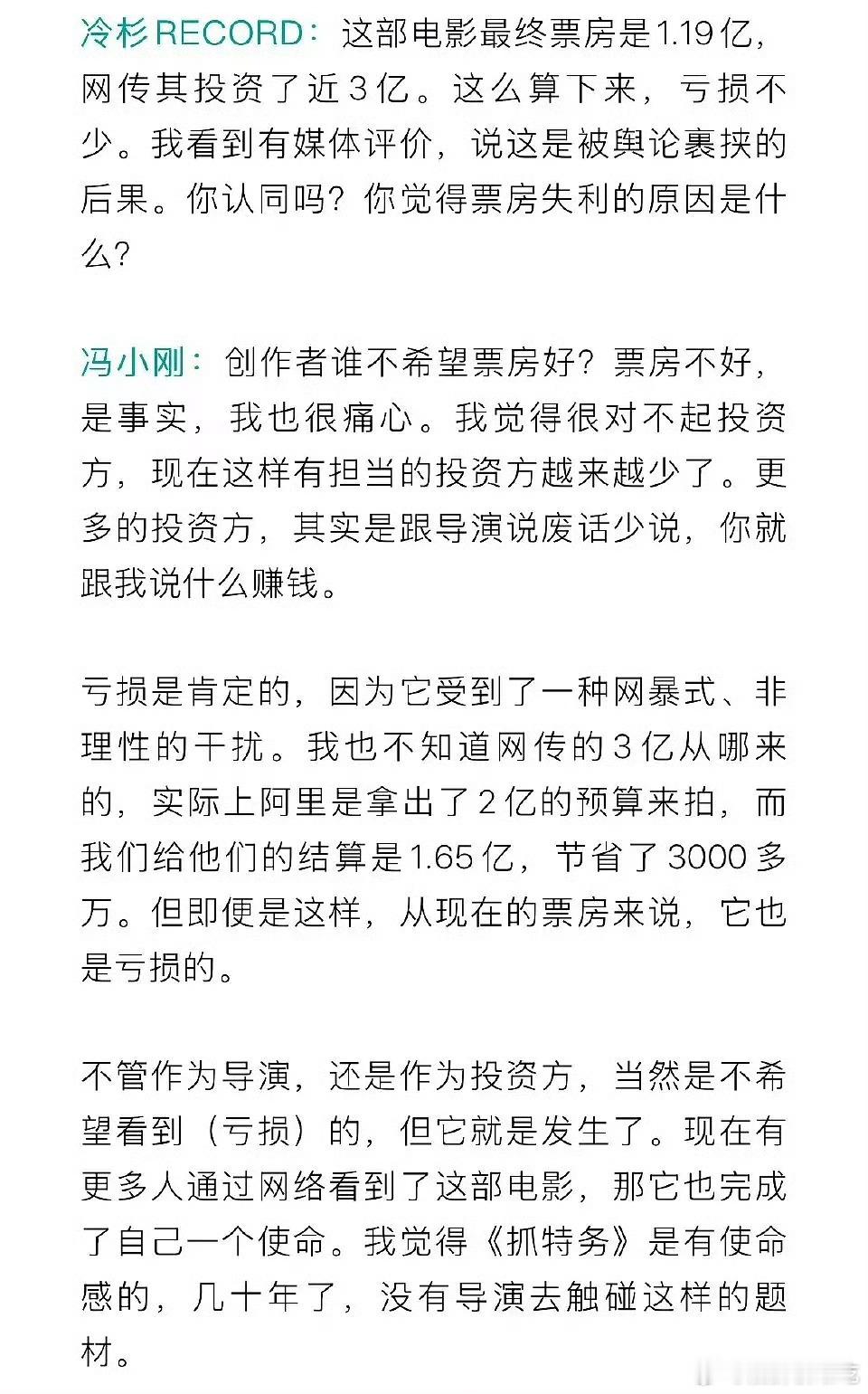 冷杉RECORD：这部电影最终票房是1.19亿，网传其投资了近3亿。这么算下来，亏损不少。我看到有媒体评价，说这是被舆论裹挟的后果。你认同吗？你觉得票房失利的原因是什么？

冯小刚：创作者谁不希望票房好？票房不好，是事实，我也很痛心。我觉得很对不起投资方，现在这样有担当的投资方越来越少了。更多的投资方，其实是跟导演说废话少说，你就跟我说什么赚钱。

亏损是肯定的，因为它受到了一种网暴式、非理性的干扰。我也不知道网传的3亿从哪来的，实际上阿里是拿出了2亿的预算来拍，而我们给他们的结算是1.65亿，节省了3000多万。但即便是这样，从现在的票房来说，它也是亏损的。

不管作为导演，还是作为投资方，当然是不希望看到（亏损）的，但它就是发生了。现在有更多人通过网络看到了这部电影，那它也完成了自己一个使命。我觉得《抓特务》是有使命感的，几十年了，没有导演去触碰这样的题材。